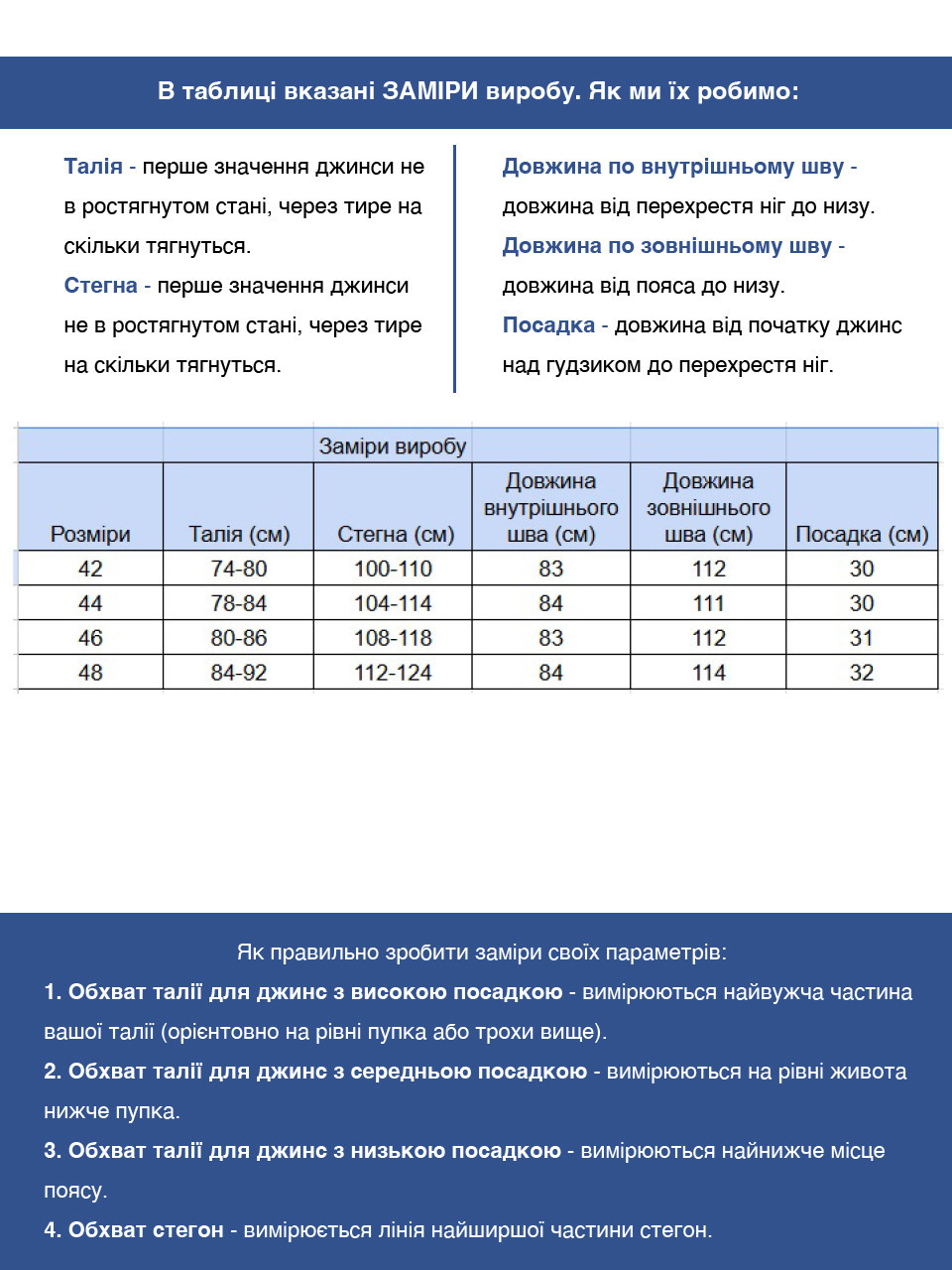 В таблиці вказані ЗАМІРИ виробу. Як ми їх робимо:

Талія - перше значення джинси не в ростягнутом стані, через тире на скільки тягнуться.

Стегна - перше значення джинси не в ростягнутом стані, через тире на скільки тягнуться.

Довжина по внутрішньому шву - довжина від перехрестя ніг до низу.

Довжина по зовнішньому шву - довжина від пояса до низу.

Посадка - довжина від початку джинс над гудзиком до перехрестя ніг.

| | | Заміри виробу | | | |
|---|---|---|---|---|---|
| Розміри | Талія (см) | Стегна (см) | Довжина внутрішнього шва (см) | Довжина зовнішнього шва (см) | Посадка (см) |
| 42 | 74-80 | 100-110 | 83 | 112 | 30 |
| 44 | 78-84 | 104-114 | 84 | 111 | 30 |
| 46 | 80-86 | 108-118 | 83 | 112 | 31 |
| 48 | 84-92 | 112-124 | 84 | 114 | 32 |

Як правильно зробити заміри своїх параметрів:

1. Обхват талії для джинс з високою посадкою - вимірюються найвужча частина вашої талії (орієнтовно на рівні пупка або трохи вище).

2. Обхват талії для джинс з середньою посадкою - вимірюються на рівні живота нижче пупка.

3. Обхват талії для джинс з низькою посадкою - вимірюються найнижче місце поясу.

4. Обхват стегон - вимірюється лінія найширшої частини стегон.